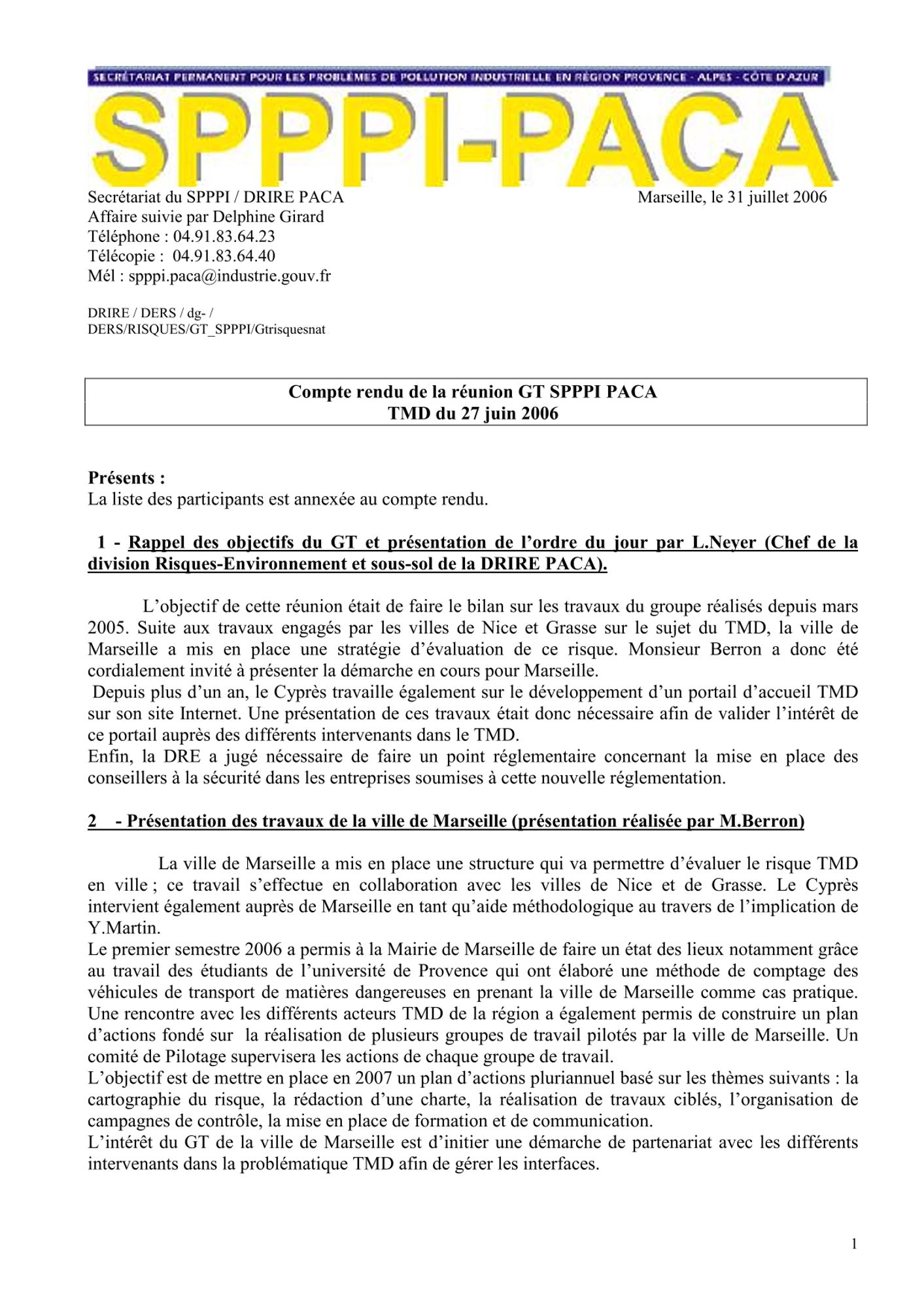 SECRÉTARIAT PERMANENT POUR LES PROBLÈMES DE POLLUTION INDUSTRIELLE EN RÉGION PROVENCE - ALPES - CÔTE D'AZUR

SPPPI-PACA

Secrétariat du SPPPI / DRIRE PACA
Affaire suivie par Delphine Girard
Téléphone : 04.91.83.64.23
Télécopie : 04.91.83.64.40
Mél : spppi.paca@industrie.gouv.fr

Marseille, le 31 juillet 2006

DRIRE / DERS / dg- /
DERS/RISQUES/GT_SPPPI/Gtrisquesnat

Compte rendu de la réunion GT SPPPI PACA
TMD du 27 juin 2006

Présents :
La liste des participants est annexée au compte rendu.

1 - Rappel des objectifs du GT et présentation de l'ordre du jour par L.Neyer (Chef de la division Risques-Environnement et sous-sol de la DRIRE PACA).

L'objectif de cette réunion était de faire le bilan sur les travaux du groupe réalisés depuis mars 2005. Suite aux travaux engagés par les villes de Nice et Grasse sur le sujet du TMD, la ville de Marseille a mis en place une stratégie d'évaluation de ce risque. Monsieur Berron a donc été cordialement invité à présenter la démarche en cours pour Marseille.
Depuis plus d'un an, le Cyprès travaille également sur le développement d'un portail d'accueil TMD sur son site Internet. Une présentation de ces travaux était donc nécessaire afin de valider l'intérêt de ce portail auprès des différents intervenants dans le TMD.
Enfin, la DRE a jugé nécessaire de faire un point réglementaire concernant la mise en place des conseillers à la sécurité dans les entreprises soumises à cette nouvelle réglementation.

2 - Présentation des travaux de la ville de Marseille (présentation réalisée par M.Berron)

La ville de Marseille a mis en place une structure qui va permettre d'évaluer le risque TMD en ville ; ce travail s'effectue en collaboration avec les villes de Nice et de Grasse. Le Cyprès intervient également auprès de Marseille en tant qu'aide méthodologique au travers de l'implication de Y.Martin.
Le premier semestre 2006 a permis à la Mairie de Marseille de faire un état des lieux notamment grâce au travail des étudiants de l'université de Provence qui ont élaboré une méthode de comptage des véhicules de transport de matières dangereuses en prenant la ville de Marseille comme cas pratique.
Une rencontre avec les différents acteurs TMD de la région a également permis de construire un plan d'actions fondé sur la réalisation de plusieurs groupes de travail pilotés par la ville de Marseille. Un comité de Pilotage supervisera les actions de chaque groupe de travail.
L'objectif est de mettre en place en 2007 un plan d'actions pluriannuel basé sur les thèmes suivants : la cartographie du risque, la rédaction d'une charte, la réalisation de travaux ciblés, l'organisation de campagnes de contrôle, la mise en place de formation et de communication.
L'intérêt du GT de la ville de Marseille est d'initier une démarche de partenariat avec les différents intervenants dans la problématique TMD afin de gérer les interfaces.

1